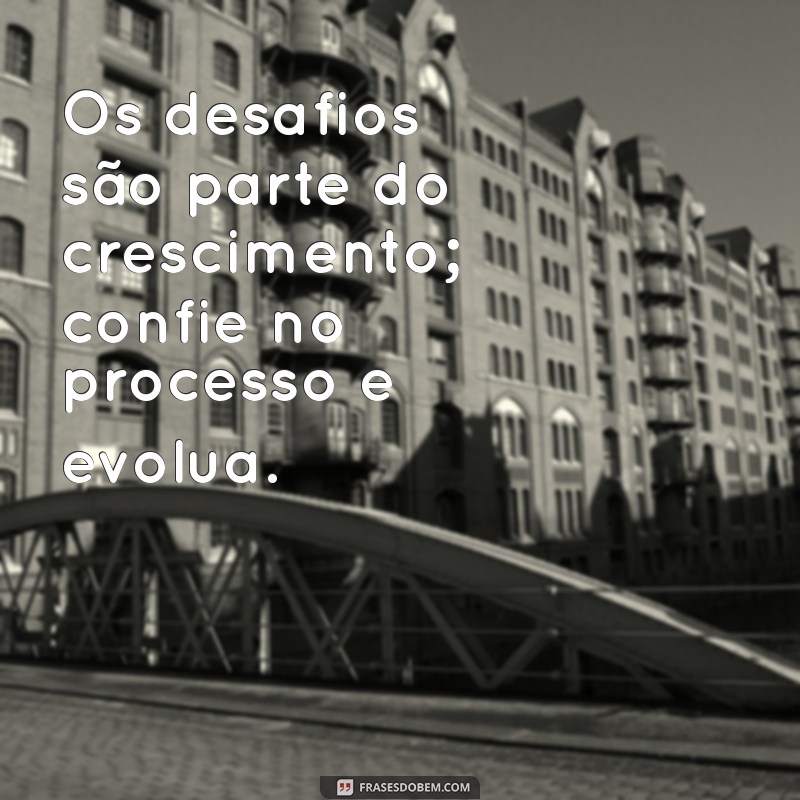 Os desafios são parte do crescimento; confie no processo e evolua.

FRASESDOBEM.COM